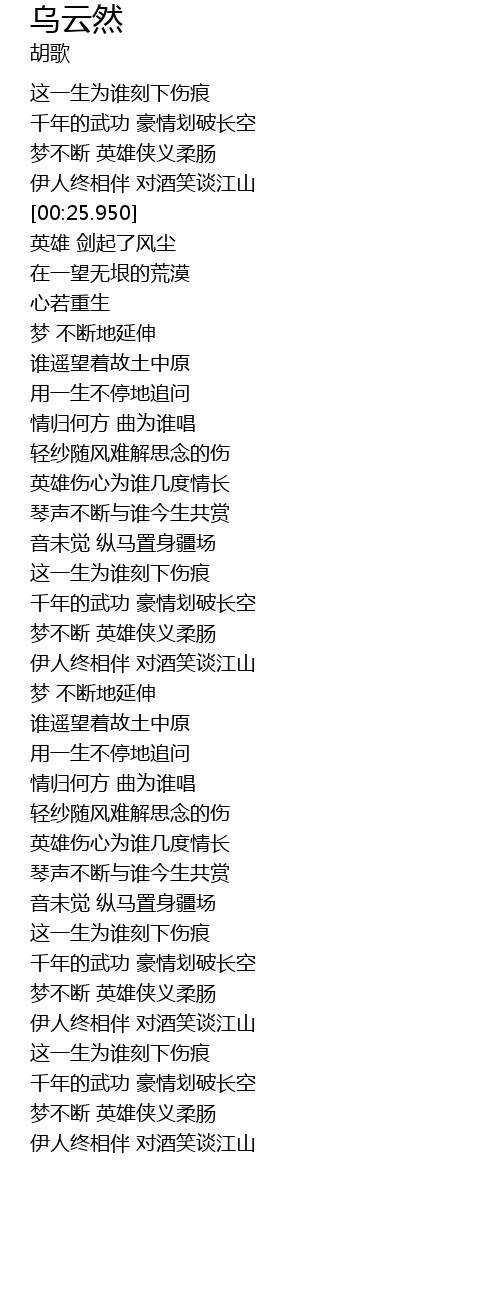 乌云然
胡歌

这一生为谁刻下伤痕
千年的武功 豪情划破长空
梦不断 英雄侠义柔肠
伊人终相伴 对酒笑谈江山
[00:25.950]
英雄 剑起了风尘
在一望无垠的荒漠
心若重生
梦 不断地延伸
谁遥望着故土中原
用一生不停地追问
情归何方 曲为谁唱
轻纱随风难解思念的伤
英雄伤心为谁几度情长
琴声不断与谁今生共赏
音未觉 纵马置身疆场
这一生为谁刻下伤痕
千年的武功 豪情划破长空
梦不断 英雄侠义柔肠
伊人终相伴 对酒笑谈江山
梦 不断地延伸
谁遥望着故土中原
用一生不停地追问
情归何方 曲为谁唱
轻纱随风难解思念的伤
英雄伤心为谁几度情长
琴声不断与谁今生共赏
音未觉 纵马置身疆场
这一生为谁刻下伤痕
千年的武功 豪情划破长空
梦不断 英雄侠义柔肠
伊人终相伴 对酒笑谈江山
这一生为谁刻下伤痕
千年的武功 豪情划破长空
梦不断 英雄侠义柔肠
伊人终相伴 对酒笑谈江山